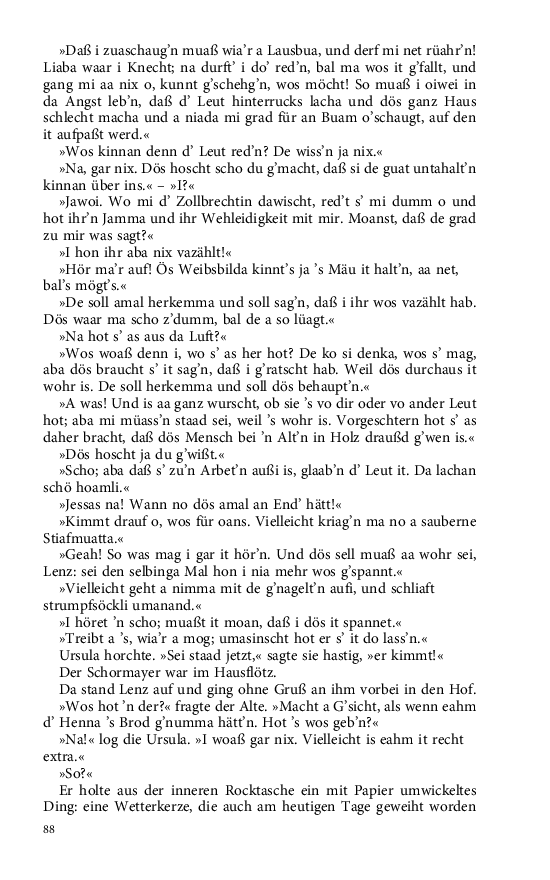 »Daß i zuaschaug'n muaß wia'r a Lausbua, und derf mi net rüahr'n! Liaba waar i Knecht; na durft' i do' red'n, bal ma wos it g'fallt, und gang mi aa nix o, kunnt g'schehg'n, wos möcht! So muaß i oiwei in da Angst leb'n, daß d' Leut hinterrucks lacha und dös ganz Haus schlecht macha und a niada mi grad für an Buam o'schaugt, auf den it aufpaßt werd.«

»Wos kinnan denn d' Leut red'n? De wiss'n ja nix.«

»Na, gar nix. Dös hoscht scho du g'macht, daß si de guat untahalt'n kinnan über ins.« – »I?«

»Jawoi. Wo mi d' Zollbrechtin dawischt, red't s' mi dumm o und hot ihr'n Jamma und ihr Wehleidigkeit mit mir. Moanst, daß de grad zu mir was sagt?«

»I hon ihr aba nix vazählt!«

»Hör ma'r auf! Ös Weibsbilda kinnt's ja 's Mäu it halt'n, aa net, bal's mögt's.«

»De soll amal herkemma und soll sag'n, daß i ihr wos vazählt hab. Dös waar ma scho z'dumm, bal de a so lüagt.«

»Na hot s' as aus da Luft?«

»Wos woaß denn i, wo s' as her hot? De ko si denka, wos s' mag, aba dös braucht s' it sag'n, daß i g'ratscht hab. Weil dös durchaus it wohr is. De soll herkemma und soll dös behaupt'n.«

»A was! Und is aa ganz wurscht, ob sie 's vo dir oder vo ander Leut hot; aba mi müass'n staad sei, weil 's wohr is. Vorgeschtern hot s' as daher bracht, daß dös Mensch bei 'n Alt'n in Holz draußd g'wen is.«

»Dös hoscht ja du g'wißt.«

»Scho; aba daß s' zu'n Arbet'n außi is, glaab'n d' Leut it. Da lachan schö hoamli.«

»Jessas na! Wann no dös amal an End' hätt!«

»Kimmt drauf o, wos für oans. Vielleicht kriag'n ma no a sauberne Stiafmuatta.«

»Geah! So was mag i gar it hör'n. Und dös sell muaß aa wohr sei, Lenz: sei den selbinga Mal hon i nia mehr wos g'spannt.«

»Vielleicht geht a nimma mit de g'nagelt'n aufi, und schliaft strumpfsöckli umanand.«

»I höret 'n scho; muaßt it moan, daß i dös it spannet.«

»Treibt a 's, wia'r a mog; umasinscht hot er s' it do lass'n.«

Ursula horchte. »Sei staad jetzt,« sagte sie hastig, »er kimmt!«

Der Schormayer war im Hausflötz.

Da stand Lenz auf und ging ohne Gruß an ihm vorbei in den Hof.

»Wos hot 'n der?« fragte der Alte. »Macht a G'sicht, als wenn eahm d' Henna 's Brod g'numma hätt'n. Hot 's wos geb'n?«

»Na!« log die Ursula. »I woaß gar nix. Vielleicht is eahm it recht extra.«

»So?«

Er holte aus der inneren Rocktasche ein mit Papier umwickeltes Ding: eine Wetterkerze, die auch am heutigen Tage geweiht worden

88